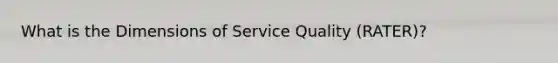 What is the Dimensions of Service Quality (RATER)?